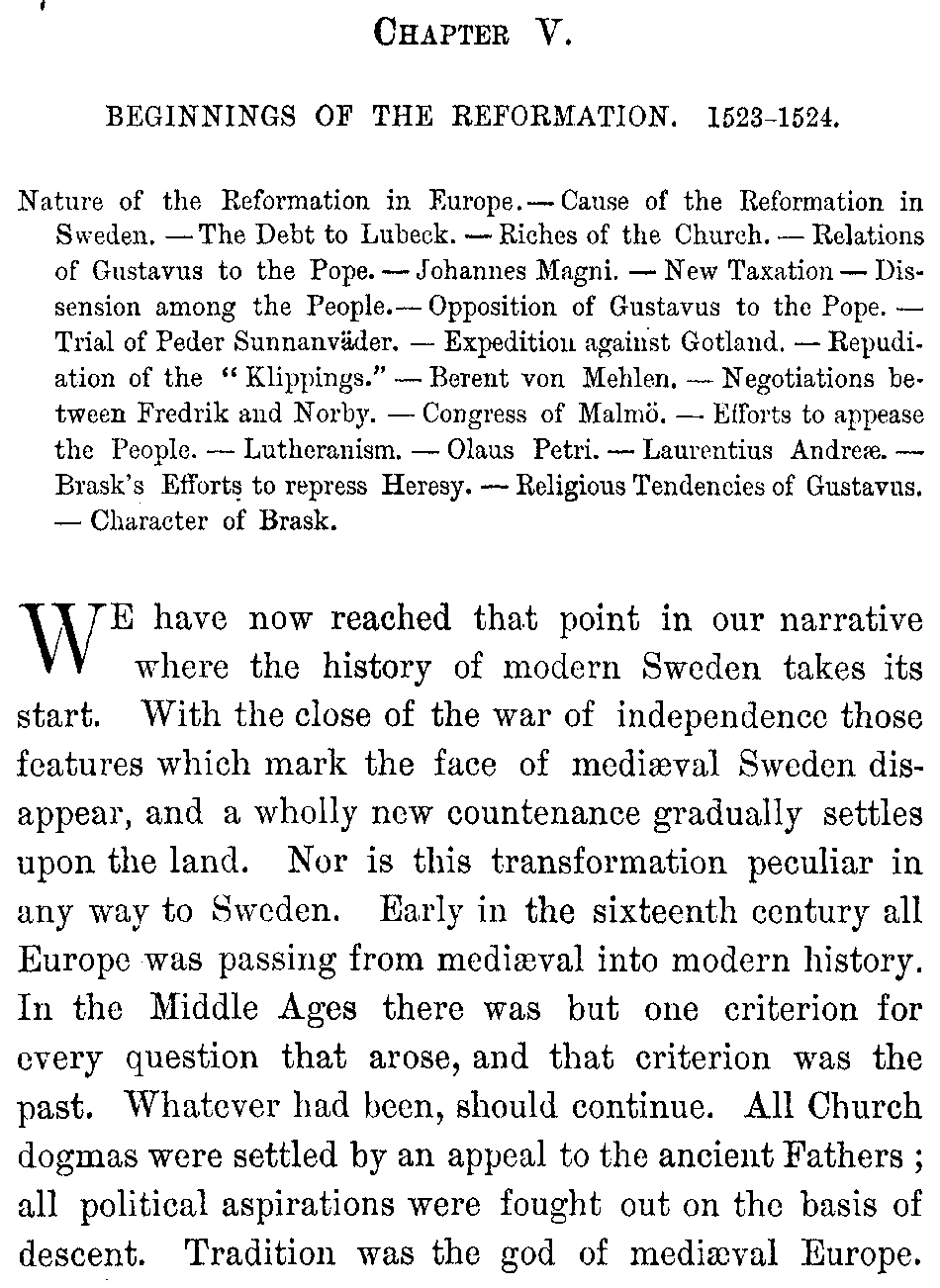 CHAPTER V.

BEGINNINGS OF THE REFORMATION. 1523-1524.

Nature of the Reformation in Europe. — Cause of the Reformation in Sweden. — The Debt to Lubeck. — Riches of the Church. — Relations of Gustavus to the Pope. — Johannes Magni. — New Taxation — Dissension among the People. — Opposition of Gustavus to the Pope. — Trial of Peder Sunnanväder. — Expedition against Gotland. — Repudiation of the "Klippings." — Berent von Mehlen. — Negotiations between Fredrik and Norby. — Congress of Malmö. — Efforts to appease the People. — Lutheranism. — Olaus Petri. — Laurentius Andreæ. — Brask's Efforts to repress Heresy. — Religious Tendencies of Gustavus. — Character of Brask.

WE have now reached that point in our narrative where the history of modern Sweden takes its start. With the close of the war of independence those features which mark the face of mediæval Sweden disappear, and a wholly new countenance gradually settles upon the land. Nor is this transformation peculiar in any way to Sweden. Early in the sixteenth century all Europe was passing from mediæval into modern history. In the Middle Ages there was but one criterion for every question that arose, and that criterion was the past. Whatever had been, should continue. All Church dogmas were settled by an appeal to the ancient Fathers; all political aspirations were fought out on the basis of descent. Tradition was the god of mediæval Europe.